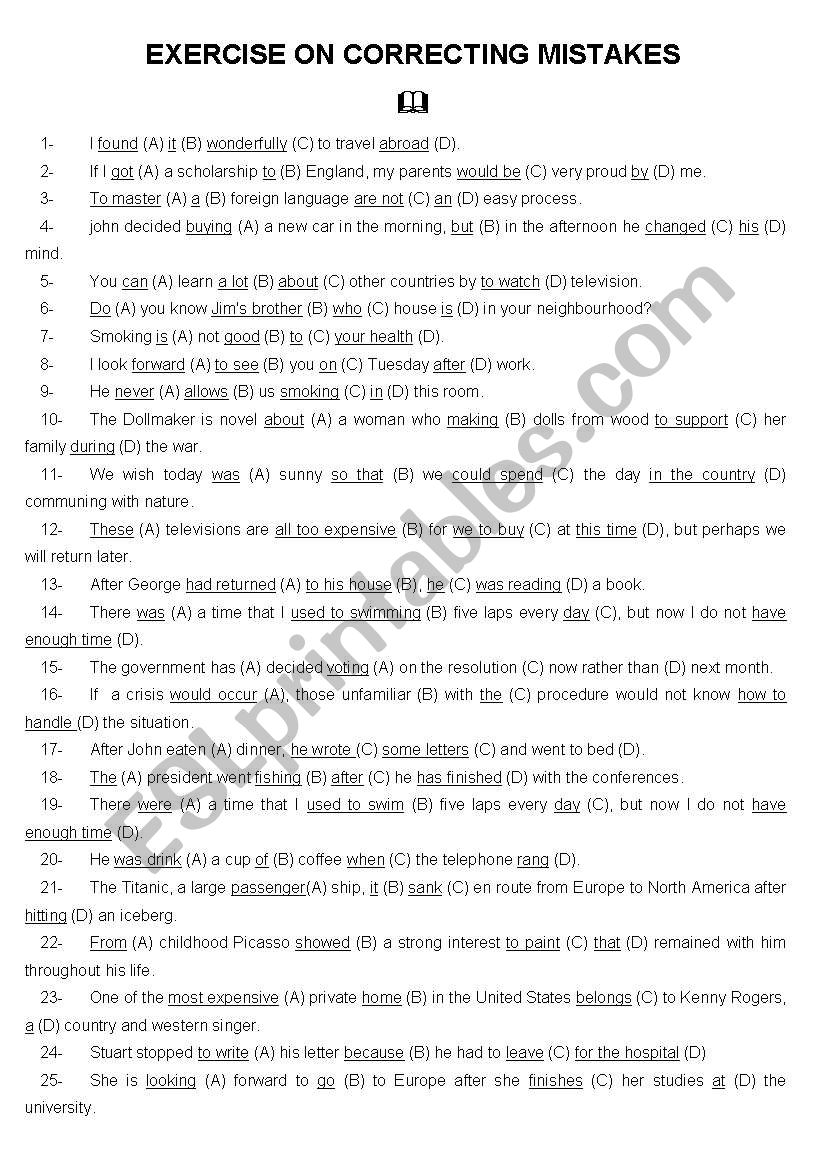 EXERCISE ON CORRECTING MISTAKES

1- I found (A) it (B) wonderfully (C) to travel abroad (D).

2- If I got (A) a scholarship to (B) England, my parents would be (C) very proud by (D) me.

3- To master (A) a (B) foreign language are not (C) an (D) easy process.

4- john decided buying (A) a new car in the morning, but (B) in the afternoon he changed (C) his (D) mind.

5- You can (A) learn a lot (B) about (C) other countries by to watch (D) television.

6- Do (A) you know Jim's brother (B) who (C) house is (D) in your neighbourhood?

7- Smoking is (A) not good (B) to (C) your health (D).

8- I look forward (A) to see (B) you on (C) Tuesday after (D) work.

9- He never (A) allows (B) us smoking (C) in (D) this room.

10- The Dollmaker is novel about (A) a woman who making (B) dolls from wood to support (C) her family during (D) the war.

11- We wish today was (A) sunny so that (B) we could spend (C) the day in the country (D) communing with nature.

12- These (A) televisions are all too expensive (B) for we to buy (C) at this time (D), but perhaps we will return later.

13- After George had returned (A) to his house (B), he (C) was reading (D) a book.

14- There was (A) a time that I used to swimming (B) five laps every day (C), but now I do not have enough time (D).

15- The government has (A) decided voting (A) on the resolution (C) now rather than (D) next month.

16- If a crisis would occur (A), those unfamiliar (B) with the (C) procedure would not know how to handle (D) the situation.

17- After John eaten (A) dinner, he wrote (C) some letters (C) and went to bed (D).

18- The (A) president went fishing (B) after (C) he has finished (D) with the conferences.

19- There were (A) a time that I used to swim (B) five laps every day (C), but now I do not have enough time (D).

20- He was drink (A) a cup of (B) coffee when (C) the telephone rang (D).

21- The Titanic, a large passenger(A) ship, it (B) sank (C) en route from Europe to North America after hitting (D) an iceberg.

22- From (A) childhood Picasso showed (B) a strong interest to paint (C) that (D) remained with him throughout his life.

23- One of the most expensive (A) private home (B) in the United States belongs (C) to Kenny Rogers, a (D) country and western singer.

24- Stuart stopped to write (A) his letter because (B) he had to leave (C) for the hospital (D)

25- She is looking (A) forward to go (B) to Europe after she finishes (C) her studies at (D) the university.

ESLprintables.com